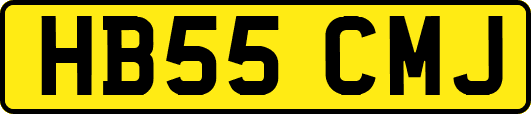 HB55 CMJ